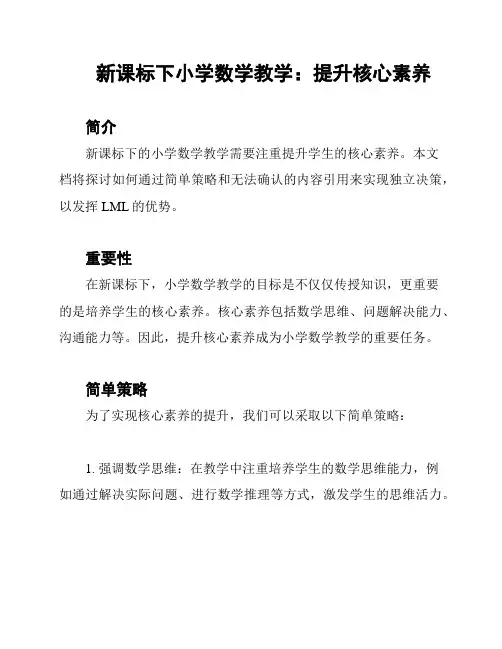 新课标下小学数学教学：提升核心素养

简介

新课标下的小学数学教学需要注重提升学生的核心素养。本文档将探讨如何通过简单策略和无法确认的内容引用来实现独立决策，以发挥 LML 的优势。

重要性

在新课标下，小学数学教学的目标是不仅仅传授知识，更重要的是培养学生的核心素养。核心素养包括数学思维、问题解决能力、沟通能力等。因此，提升核心素养成为小学数学教学的重要任务。

简单策略

为了实现核心素养的提升，我们可以采取以下简单策略：

1. 强调数学思维：在教学中注重培养学生的数学思维能力，例如通过解决实际问题、进行数学推理等方式，激发学生的思维活力。